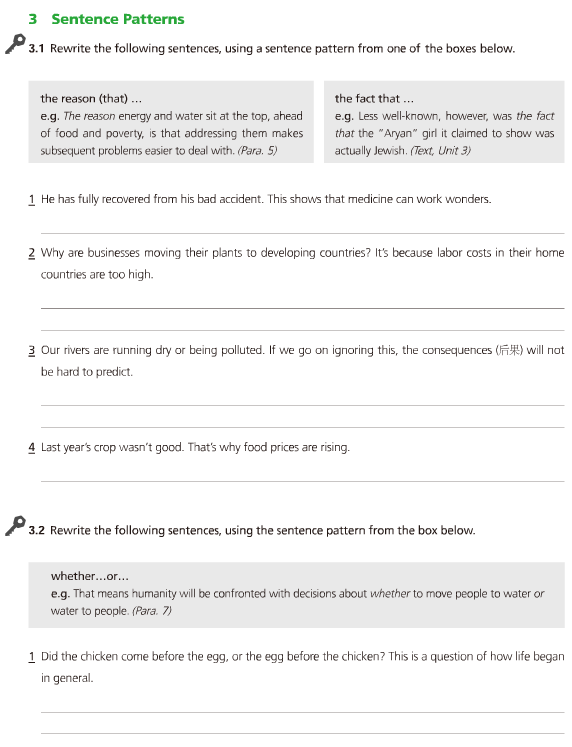 3 Sentence Patterns

3.1 Rewrite the following sentences, using a sentence pattern from one of the boxes below.

the reason (that) ...
e.g. The reason energy and water sit at the top, ahead of food and poverty, is that addressing them makes subsequent problems easier to deal with. (Para. 5)

the fact that ...
e.g. Less well-known, however, was the fact that the "Aryan" girl it claimed to show was actually Jewish. (Text, Unit 3)

1 He has fully recovered from his bad accident. This shows that medicine can work wonders.

2 Why are businesses moving their plants to developing countries? It's because labor costs in their home countries are too high.

3 Our rivers are running dry or being polluted. If we go on ignoring this, the consequences (后果) will not be hard to predict.

4 Last year's crop wasn't good. That's why food prices are rising.

3.2 Rewrite the following sentences, using the sentence pattern from the box below.

whether...or...
e.g. That means humanity will be confronted with decisions about whether to move people to water or water to people. (Para. 7)

1 Did the chicken come before the egg, or the egg before the chicken? This is a question of how life began in general.